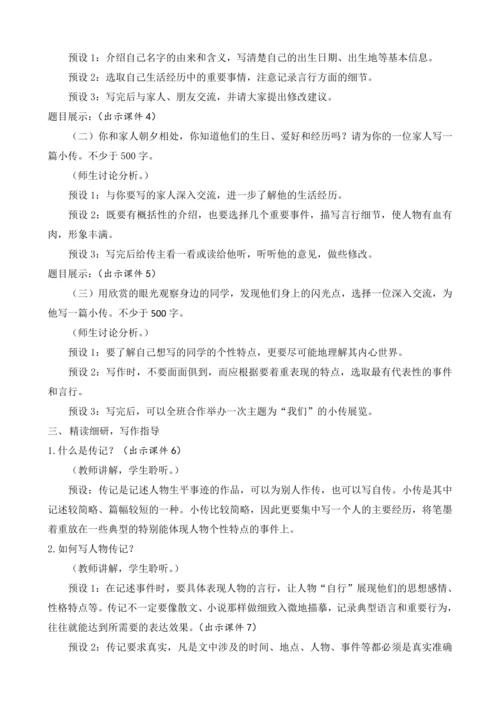 预设 1：介绍自己名字的由来和含义，写清楚自己的出生日期、出生地等基本信息。

预设 2：选取自己生活经历中的重要事情，注意记录言行方面的细节。

预设 3：写完后与家人、朋友交流，并请大家提出修改建议。

题目展示：（出示课件 4）

（二）你和家人朝夕相处，你知道他们的生日、爱好和经历吗？请为你的一位家人写一篇小传。不少于 500 字。

（师生讨论分析。）

预设 1：与你要写的家人深入交流，进一步了解他的生活经历。

预设 2：既要有概括性的介绍，也要选择几个重要事件，描写言行细节，使人物有血有肉，形象丰满。

预设 3：写完后给传主看一看或读给他听，听听他的意见，做些修改。

题目展示：（出示课件 5）

（三）用欣赏的眼光观察身边的同学，发现他们身上的闪光点，选择一位深入交流，为他写一篇小传。不少于 500 字。

（师生讨论分析。）

预设 1：要了解自己想写的同学的个性特点，更要尽可能地理解其内心世界。

预设 2：写作时，不要面面俱到，而应根据要着重表现的特点，选取最有代表性的事件和言行。

预设 3：写完后，可以全班合作举办一次主题为“我们”的小传展览。

三、精读细研，写作指导

1. 什么是传记？（出示课件 6）

（教师讲解，学生聆听。）

预设：传记是记述人物生平事迹的作品，可以为别人作传，也可以写自传。小传是其中记述较简略、篇幅较短的一种。小传比较简略，因此更要集中写一个人的主要经历，将笔墨着重放在一些典型的特别能体现人物个性特点的事件上。

2. 如何写人物传记？

（教师讲解，学生聆听。）

预设 1：在记述事件时，要具体表现人物的言行，让人物“自行”展现他们的思想感情、性格特点等。传记不一定要像散文、小说那样做细致入微地描摹，记录典型语言和重要行为，往往就能达到所需要的表达效果。（出示课件 7）

预设 2：传记要求真实，凡是文中涉及的时间、地点、人物、事件等都必须是真实准确